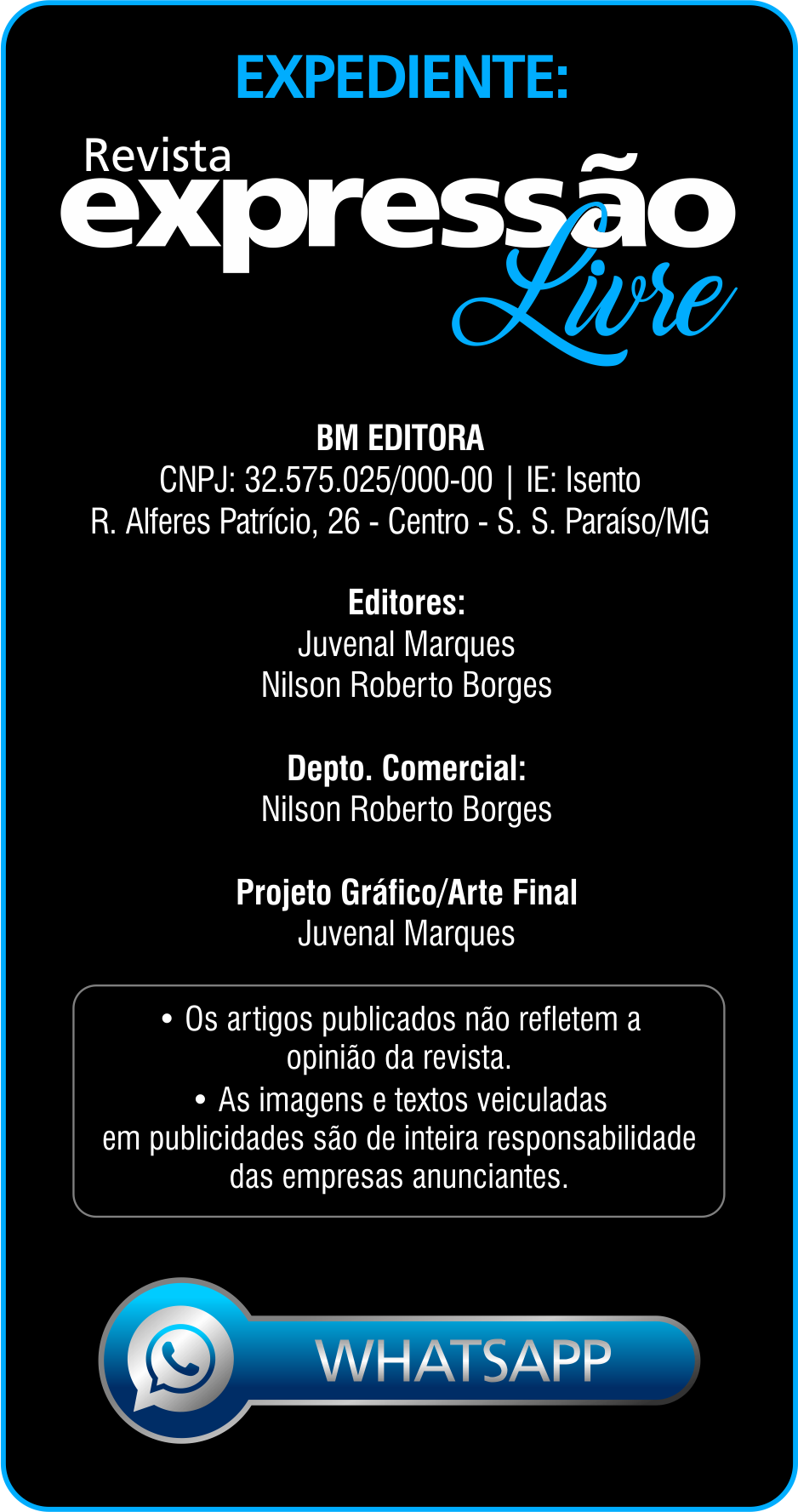 EXPEDIENTE:

Revista
expressão
Livre

BM EDITORA
CNPJ: 32.575.025/000-00 | IE: Isento
R. Alferes Patrício, 26 - Centro - S. S. Paraíso/MG

Editores:
Juvenal Marques
Nilson Roberto Borges

Depto. Comercial:
Nilson Roberto Borges

Projeto Gráfico/Arte Final
Juvenal Marques

• Os artigos publicados não refletem a opinião da revista.
• As imagens e textos veiculadas em publicidades são de inteira responsabilidade das empresas anunciantes.

WHATSAPP